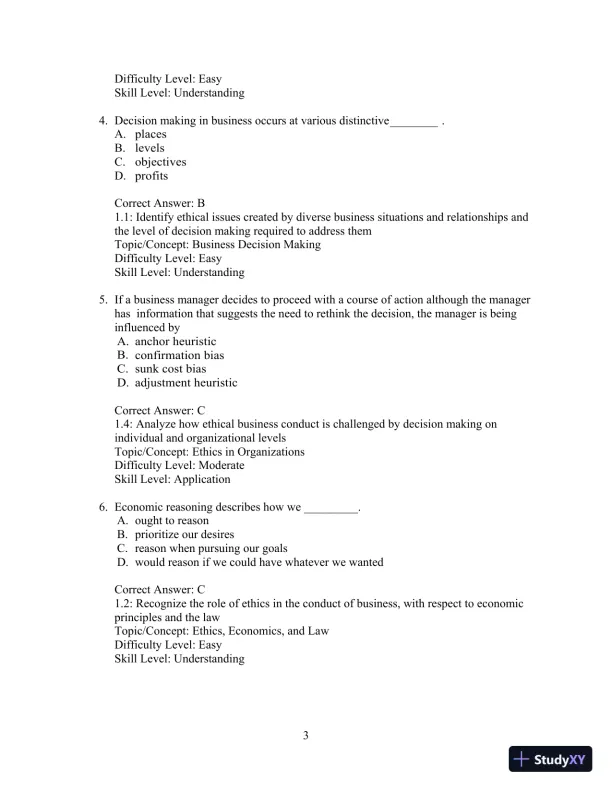 Difficulty Level: Easy
Skill Level: Understanding

4. Decision making in business occurs at various distinctive________ .
A. places
B. levels
C. objectives
D. profits

Correct Answer: B
1.1: Identify ethical issues created by diverse business situations and relationships and the level of decision making required to address them
Topic/Concept: Business Decision Making
Difficulty Level: Easy
Skill Level: Understanding

5. If a business manager decides to proceed with a course of action although the manager has information that suggests the need to rethink the decision, the manager is being influenced by
A. anchor heuristic
B. confirmation bias
C. sunk cost bias
D. adjustment heuristic

Correct Answer: C
1.4: Analyze how ethical business conduct is challenged by decision making on individual and organizational levels
Topic/Concept: Ethics in Organizations
Difficulty Level: Moderate
Skill Level: Application

6. Economic reasoning describes how we _________.
A. ought to reason
B. prioritize our desires
C. reason when pursuing our goals
D. would reason if we could have whatever we wanted

Correct Answer: C
1.2: Recognize the role of ethics in the conduct of business, with respect to economic principles and the law
Topic/Concept: Ethics, Economics, and Law
Difficulty Level: Easy
Skill Level: Understanding

3

StudyXY